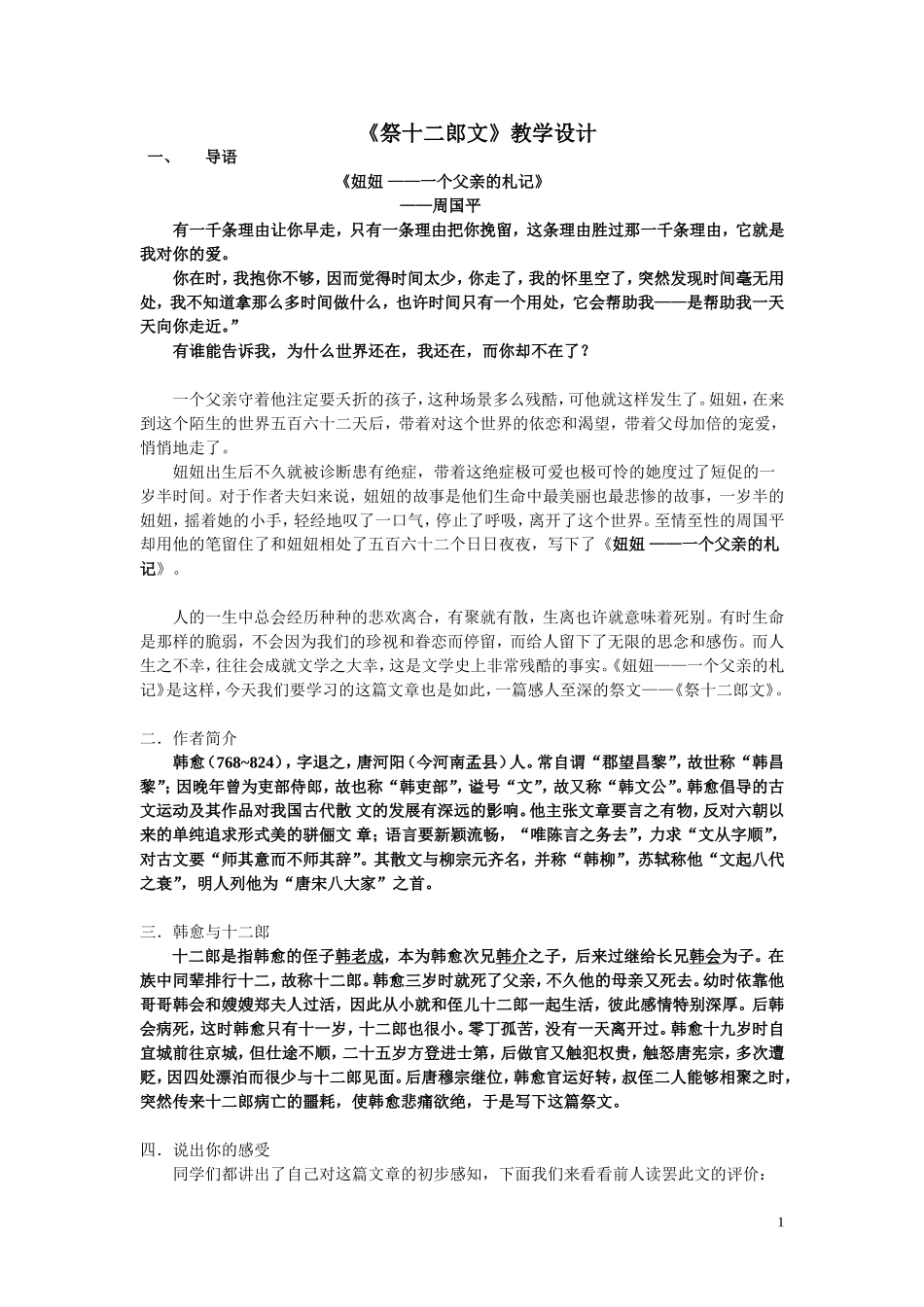 《祭十二郎文》教学设计

一、　导语

《妞妞 ——一个父亲的札记》
——周国平

有一千条理由让你早走，只有一条理由把你挽留，这条理由胜过那一千条理由，它就是我对你的爱。

你在时，我抱你不够，因而觉得时间太少，你走了，我的怀里空了，突然发现时间毫无用处，我不知道拿那么多时间做什么，也许时间只有一个用处，它会帮助我——是帮助我一天天向你走近。”

有谁能告诉我，为什么世界还在，我还在，而你却不在了？

一个父亲守着他注定要夭折的孩子，这种场景多么残酷，可他就这样发生了。妞妞，在来到这个陌生的世界五百六十二天后，带着对这个世界的依恋和渴望，带着父母加倍的宠爱，悄悄地走了。

妞妞出生后不久就被诊断患有绝症，带着这绝症极可爱也极可怜的她度过了短促的一岁半时间。对于作者夫妇来说，妞妞的故事是他们生命中最美丽也最悲惨的故事，一岁半的妞妞，摇着她的小手，轻轻地叹了一口气，停止了呼吸，离开了这个世界。至情至性的周国平却用他的笔留住了和妞妞相处了五百六十二个日日夜夜，写下了《妞妞 ——一个父亲的札记》。

人的一生中总会经历种种的悲欢离合，有聚就有散，生离也许就意味着死别。有时生命是那样的脆弱，不会因为我们的珍视和眷恋而停留，而给人留下了无限的思念和感伤。而人生之不幸，往往会成就文学之大幸，这是文学史上非常残酷的事实。《妞妞——一个父亲的札记》是这样，今天我们要学习的这篇文章也是如此，一篇感人至深的祭文——《祭十二郎文》。

二．作者简介

韩愈（768~824），字退之，唐河阳（今河南孟县）人。常自谓“郡望昌黎”，故世称“韩昌黎”；因晚年曾为吏部侍郎，故也称“韩吏部”，谥号“文”，故又称“韩文公”。韩愈倡导的古文运动及其作品对我国古代散 文的发展有深远的影响。他主张文章要言之有物，反对六朝以来的单纯追求形式美的骈俪文 章；语言要新颖流畅，“唯陈言之务去”，力求“文从字顺”，对古文要“师其意而不师其辞”。其散文与柳宗元齐名，并称“韩柳”，苏轼称他“文起八代之衰”，明人列他为“唐宋八大家”之首。

三．韩愈与十二郎

十二郎是指韩愈的侄子韩老成，本为韩愈次兄韩介之子，后来过继给长兄韩会为子。在族中同辈排行十二，故称十二郎。韩愈三岁时就死了父亲，不久他的母亲又死去。幼时依靠他哥哥韩会和嫂嫂郑夫人过活，因此从小就和侄儿十二郎一起生活，彼此感情特别深厚。后韩会病死，这时韩愈只有十一岁，十二郎也很小。零丁孤苦，没有一天离开过。韩愈十九岁时自宜城前往京城，但仕途不顺，二十五岁方登进士第，后做官又触犯权贵，触怒唐宪宗，多次遭贬，因四处漂泊而很少与十二郎见面。后唐穆宗继位，韩愈官运好转，叔侄二人能够相聚之时，突然传来十二郎病亡的噩耗，使韩愈悲痛欲绝，于是写下这篇祭文。

四．说出你的感受

同学们都讲出了自己对这篇文章的初步感知，下面我们来看看前人读罢此文的评价：

1